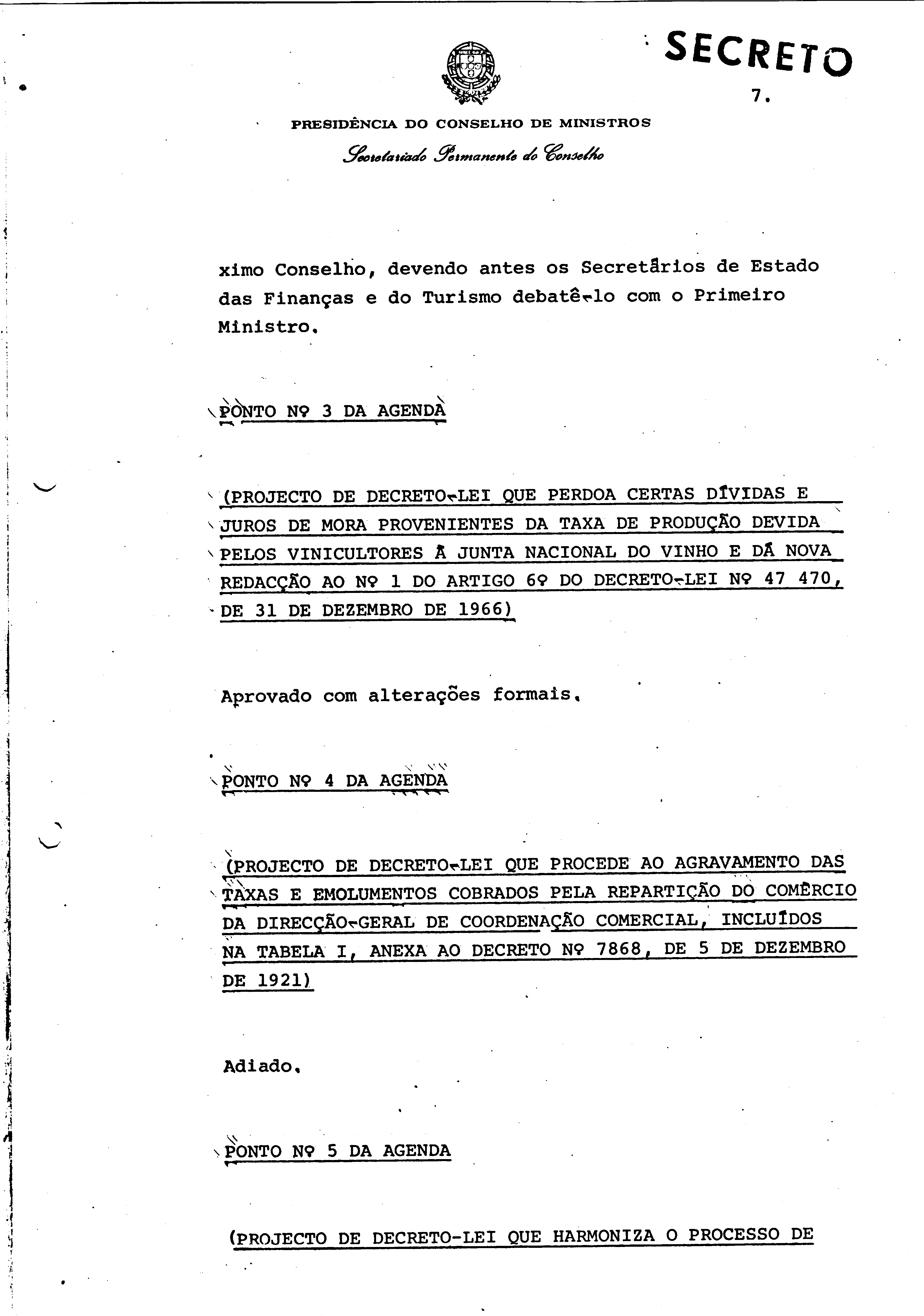 SECRETO

7.

PRESIDÊNCIA DO CONSELHO DE MINISTROS

Secretariado Permanente do Conselho

ximo Conselho, devendo antes os Secretários de Estado das Finanças e do Turismo debatê-lo com o Primeiro Ministro.

PONTO Nº 3 DA AGENDA

(PROJECTO DE DECRETO-LEI QUE PERDOA CERTAS DÍVIDAS E JUROS DE MORA PROVENIENTES DA TAXA DE PRODUÇÃO DEVIDA PELOS VINICULTORES À JUNTA NACIONAL DO VINHO E DÁ NOVA REDACÇÃO AO Nº 1 DO ARTIGO 6º DO DECRETO-LEI Nº 47 470, DE 31 DE DEZEMBRO DE 1966)

Aprovado com alterações formais.

PONTO Nº 4 DA AGENDA

(PROJECTO DE DECRETO-LEI QUE PROCEDE AO AGRAVAMENTO DAS TAXAS E EMOLUMENTOS COBRADOS PELA REPARTIÇÃO DO COMÉRCIO DA DIRECÇÃO-GERAL DE COORDENAÇÃO COMERCIAL, INCLUÍDOS NA TABELA I, ANEXA AO DECRETO Nº 7868, DE 5 DE DEZEMBRO DE 1921)

Adiado.

PONTO Nº 5 DA AGENDA

(PROJECTO DE DECRETO-LEI QUE HARMONIZA O PROCESSO DE